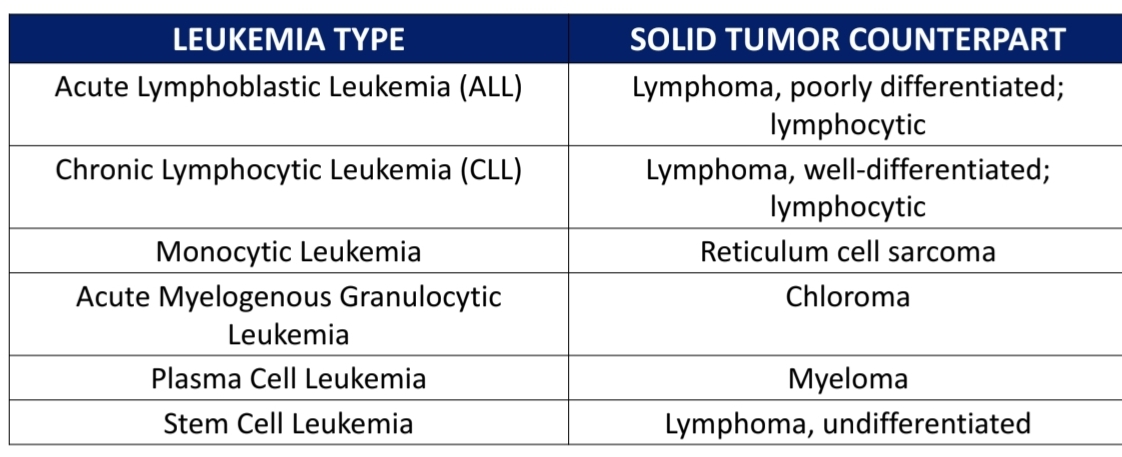 | LEUKEMIA TYPE | SOLID TUMOR COUNTERPART |
|---|---|
| Acute Lymphoblastic Leukemia (ALL) | Lymphoma, poorly differentiated; lymphocytic |
| Chronic Lymphocytic Leukemia (CLL) | Lymphoma, well-differentiated; lymphocytic |
| Monocytic Leukemia | Reticulum cell sarcoma |
| Acute Myelogenous Granulocytic Leukemia | Chloroma |
| Plasma Cell Leukemia | Myeloma |
| Stem Cell Leukemia | Lymphoma, undifferentiated |